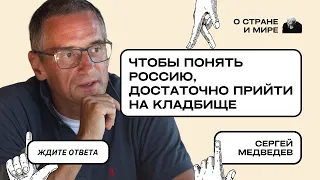 О СТРАНЕ И МИРЕ

ЧТОБЫ ПОНЯТЬ РОССИЮ, ДОСТАТОЧНО ПРИЙТИ НА КЛАДБИЩЕ

ЖДИТЕ ОТВЕТА

СЕРГЕЙ МЕДВЕДЕВ